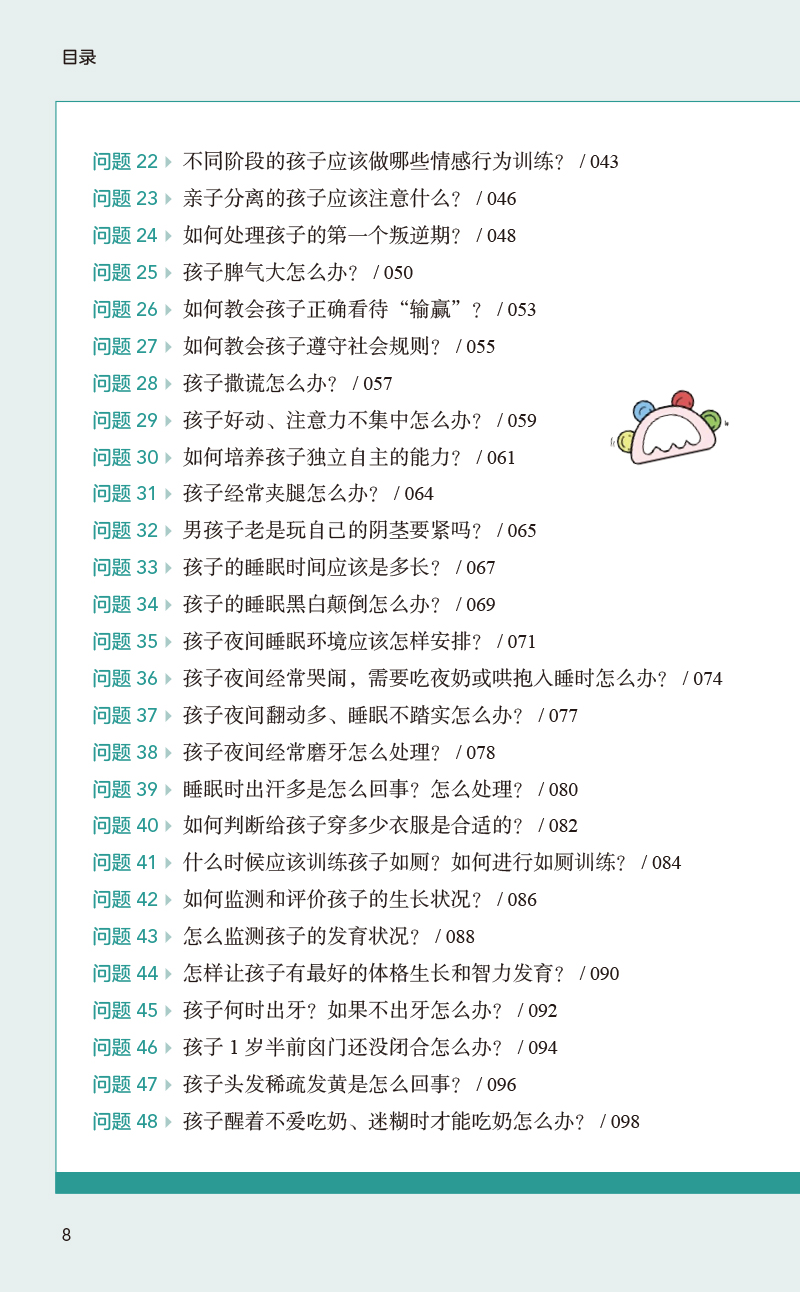 目录

问题 22 不同阶段的孩子应该做哪些情感行为训练？ / 043
问题 23 亲子分离的孩子应该注意什么？ / 046
问题 24 如何处理孩子的第一个叛逆期？ / 048
问题 25 孩子脾气大怎么办？ / 050
问题 26 如何教会孩子正确看待“输赢”？ / 053
问题 27 如何教会孩子遵守社会规则？ / 055
问题 28 孩子撒谎怎么办？ / 057
问题 29 孩子好动、注意力不集中怎么办？ / 059
问题 30 如何培养孩子独立自主的能力？ / 061
问题 31 孩子经常夹腿怎么办？ / 064
问题 32 男孩子老是玩自己的阴茎要紧吗？ / 065
问题 33 孩子的睡眠时间应该是多长？ / 067
问题 34 孩子的睡眠黑白颠倒怎么办？ / 069
问题 35 孩子夜间睡眠环境应该怎样安排？ / 071
问题 36 孩子夜间经常哭闹，需要吃夜奶或哄抱入睡时怎么办？ / 074
问题 37 孩子夜间翻动多、睡眠不踏实怎么办？ / 077
问题 38 孩子夜间经常磨牙怎么处理？ / 078
问题 39 睡眠时出汗多是怎么回事？怎么处理？ / 080
问题 40 如何判断给孩子穿多少衣服是合适的？ / 082
问题 41 什么时候应该训练孩子如厕？如何进行如厕训练？ / 084
问题 42 如何监测和评价孩子的生长状况？ / 086
问题 43 怎么监测孩子的发育状况？ / 088
问题 44 怎样让孩子有最好的体格生长和智力发育？ / 090
问题 45 孩子何时出牙？如果不出牙怎么办？ / 092
问题 46 孩子 1 岁半前囟门还没闭合怎么办？ / 094
问题 47 孩子头发稀疏发黄是怎么回事？ / 096
问题 48 孩子醒着不爱吃奶、迷糊时才能吃奶怎么办？ / 098

8